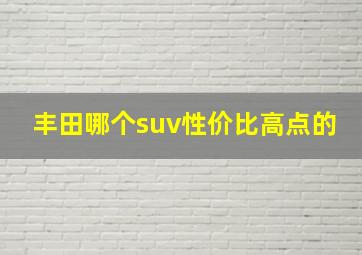 丰田哪个suv性价比高点的